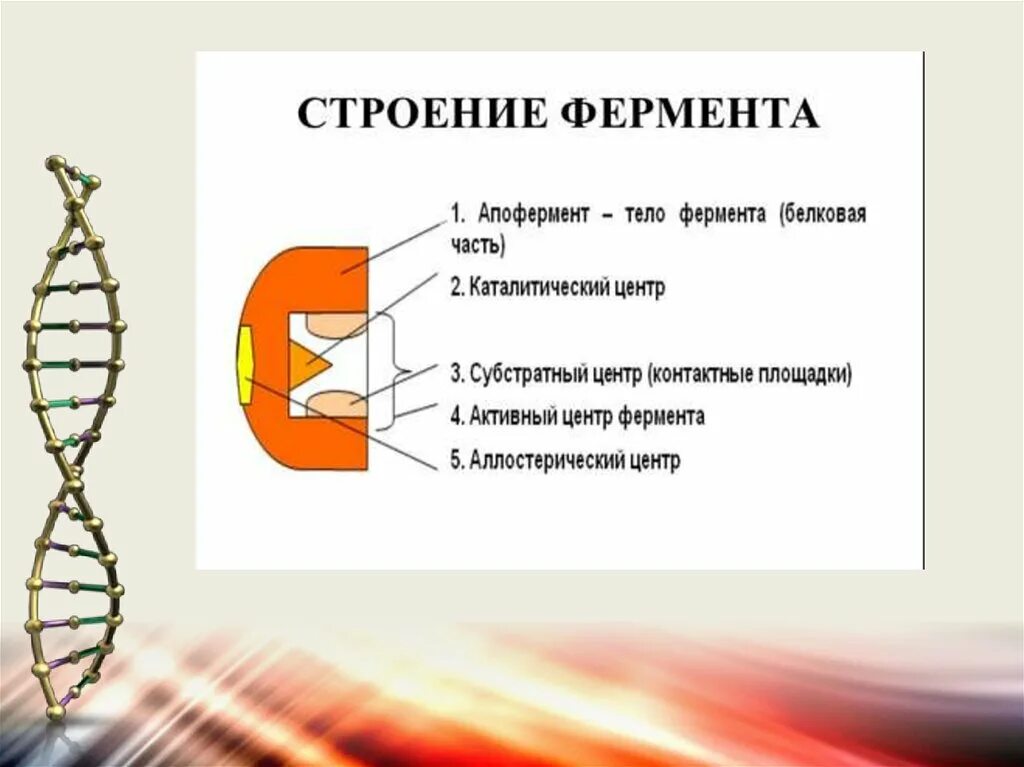 СТРОЕНИЕ ФЕРМЕНТА

1. Апофермент – тело фермента (белковая часть)

2. Каталитический центр

3. Субстратный центр (контактные площадки)

4. Активный центр фермента

5. Аллостерический центр